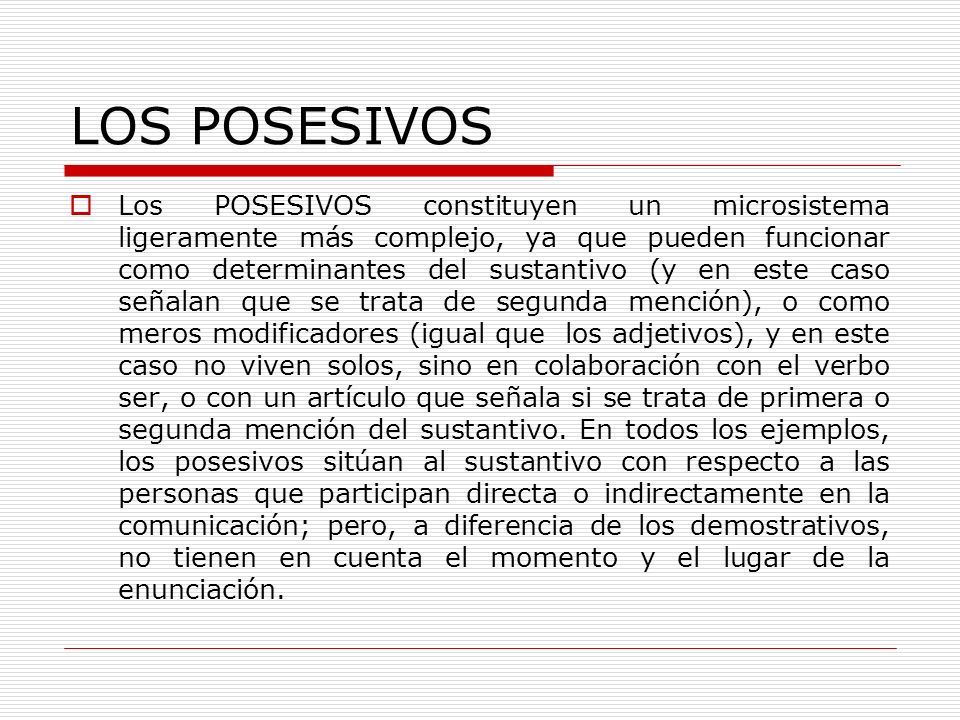 LOS POSESIVOS

Los POSESIVOS constituyen un microsistema ligeramente más complejo, ya que pueden funcionar como determinantes del sustantivo (y en este caso señalan que se trata de segunda mención), o como meros modificadores (igual que los adjetivos), y en este caso no viven solos, sino en colaboración con el verbo ser, o con un artículo que señala si se trata de primera o segunda mención del sustantivo. En todos los ejemplos, los posesivos sitúan al sustantivo con respecto a las personas que participan directa o indirectamente en la comunicación; pero, a diferencia de los demostrativos, no tienen en cuenta el momento y el lugar de la enunciación.